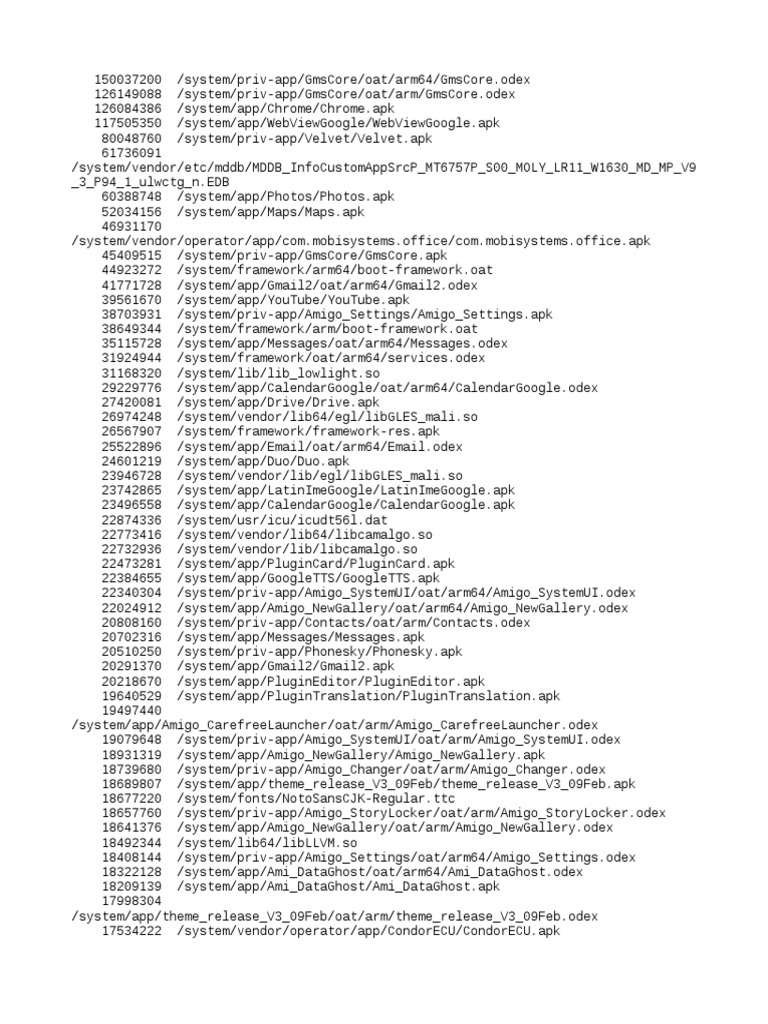 150037200 /system/priv-app/GmsCore/oat/arm64/GmsCore.odex
126149088 /system/priv-app/GmsCore/oat/arm/GmsCore.odex
126084386 /system/app/Chrome/Chrome.apk
117505350 /system/app/WebViewGoogle/WebViewGoogle.apk
80048760 /system/priv-app/Velvet/Velvet.apk
61736091
/system/vendor/etc/mddb/MDDB_InfoCustomAppSrcP_MT6757P_S00_MOLY_LR11_W1630_MD_MP_V9_3_P94_1_ulwctg_n.EDB
60388748 /system/app/Photos/Photos.apk
52034156 /system/app/Maps/Maps.apk
46931170
/system/vendor/operator/app/com.mobisystems.office/com.mobisystems.office.apk
45409515 /system/priv-app/GmsCore/GmsCore.apk
44923272 /system/framework/arm64/boot-framework.oat
41771728 /system/app/Gmail2/oat/arm64/Gmail2.odex
39561670 /system/app/YouTube/YouTube.apk
38703931 /system/priv-app/Amigo_Settings/Amigo_Settings.apk
38649344 /system/framework/arm/boot-framework.oat
35115728 /system/app/Messages/oat/arm64/Messages.odex
31924944 /system/framework/oat/arm64/services.odex
31168320 /system/lib/lib_lowlight.so
29229776 /system/app/CalendarGoogle/oat/arm64/CalendarGoogle.odex
27420081 /system/app/Drive/Drive.apk
26974248 /system/vendor/lib64/egl/libGLES_mali.so
26567907 /system/framework/framework-res.apk
25522896 /system/app/Email/oat/arm64/Email.odex
24601219 /system/app/Duo/Duo.apk
23946728 /system/vendor/lib/egl/libGLES_mali.so
23742865 /system/app/LatinImeGoogle/LatinImeGoogle.apk
23496558 /system/app/CalendarGoogle/CalendarGoogle.apk
22874336 /system/usr/icu/icudt56l.dat
22773416 /system/vendor/lib64/libcamalgo.so
22732936 /system/vendor/lib/libcamalgo.so
22473281 /system/app/PluginCard/PluginCard.apk
22384655 /system/app/GoogleTTS/GoogleTTS.apk
22340304 /system/priv-app/Amigo_SystemUI/oat/arm64/Amigo_SystemUI.odex
22024912 /system/app/Amigo_NewGallery/oat/arm64/Amigo_NewGallery.odex
20808160 /system/priv-app/Contacts/oat/arm/Contacts.odex
20702316 /system/app/Messages/Messages.apk
20510250 /system/priv-app/Phonesky/Phonesky.apk
20291370 /system/app/Gmail2/Gmail2.apk
20218670 /system/app/PluginEditor/PluginEditor.apk
19640529 /system/app/PluginTranslation/PluginTranslation.apk
19497440
/system/app/Amigo_CarefreeLauncher/oat/arm/Amigo_CarefreeLauncher.odex
19079648 /system/priv-app/Amigo_SystemUI/oat/arm/Amigo_SystemUI.odex
18931319 /system/app/Amigo_NewGallery/Amigo_NewGallery.apk
18739680 /system/priv-app/Amigo_Changer/oat/arm/Amigo_Changer.odex
18689807 /system/app/theme_release_V3_09Feb/theme_release_V3_09Feb.apk
18677220 /system/fonts/NotoSansCJK-Regular.ttc
18657760 /system/priv-app/Amigo_StoryLocker/oat/arm/Amigo_StoryLocker.odex
18641376 /system/app/Amigo_NewGallery/oat/arm/Amigo_NewGallery.odex
18492344 /system/lib64/libLLVM.so
18408144 /system/priv-app/Amigo_Settings/oat/arm64/Amigo_Settings.odex
18322128 /system/app/Ami_DataGhost/oat/arm64/Ami_DataGhost.odex
18209139 /system/app/Ami_DataGhost/Ami_DataGhost.apk
17998304
/system/app/theme_release_V3_09Feb/oat/arm/theme_release_V3_09Feb.odex
17534222 /system/vendor/operator/app/CondorECU/CondorECU.apk